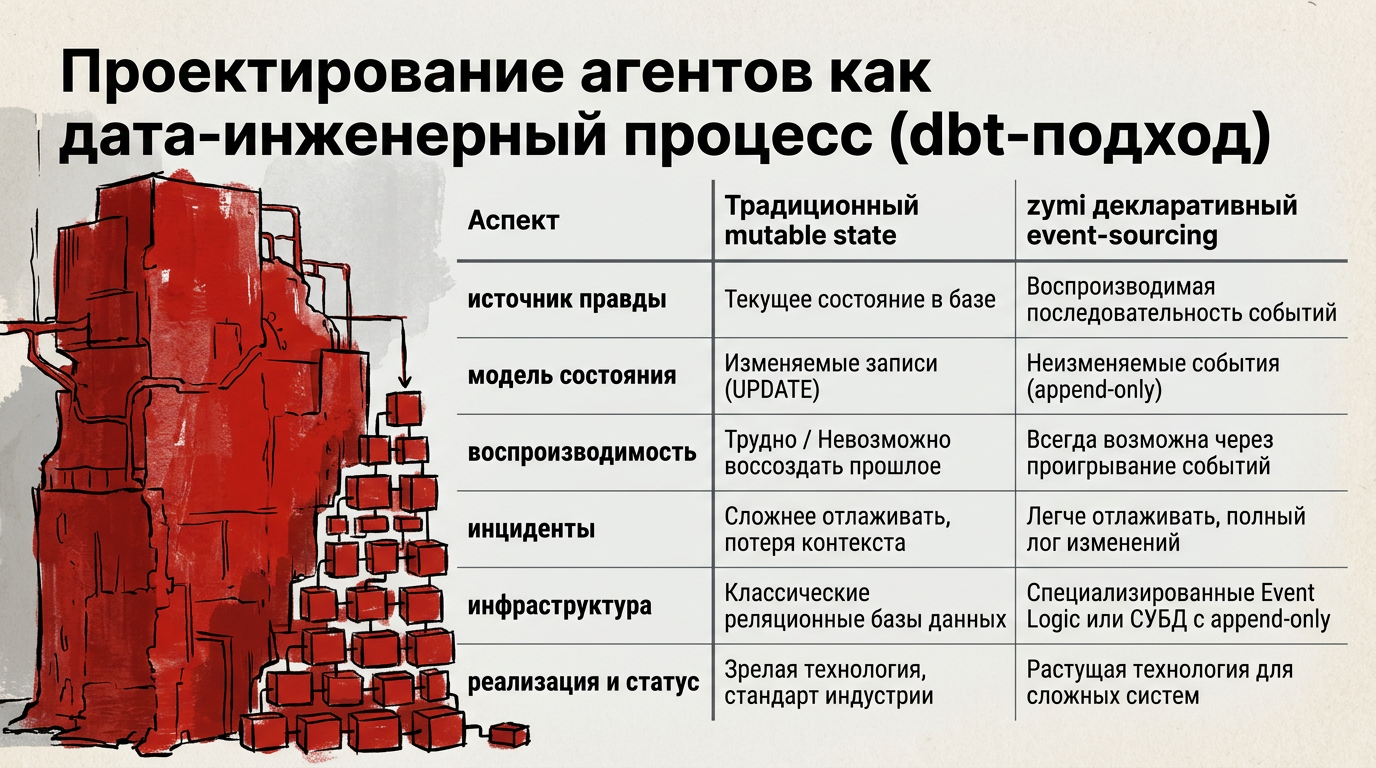 Проектирование агентов как дата-инженерный процесс (dbt-подход)

| Аспект | Традиционный mutable state | zymi декларативный event-sourcing |
|---|---|---|
| источник правды | Текущее состояние в базе | Воспроизводимая последовательность событий |
| модель состояния | Изменяемые записи (UPDATE) | Неизменяемые события (append-only) |
| воспроизводимость | Трудно / Невозможно воссоздать прошлое | Всегда возможна через проигрывание событий |
| инциденты | Сложнее отлаживать, потеря контекста | Легче отлаживать, полный лог изменений |
| инфраструктура | Классические реляционные базы данных | Специализированные Event Logic или СУБД с append-only |
| реализация и статус | Зрелая технология, стандарт индустрии | Растущая технология для сложных систем |